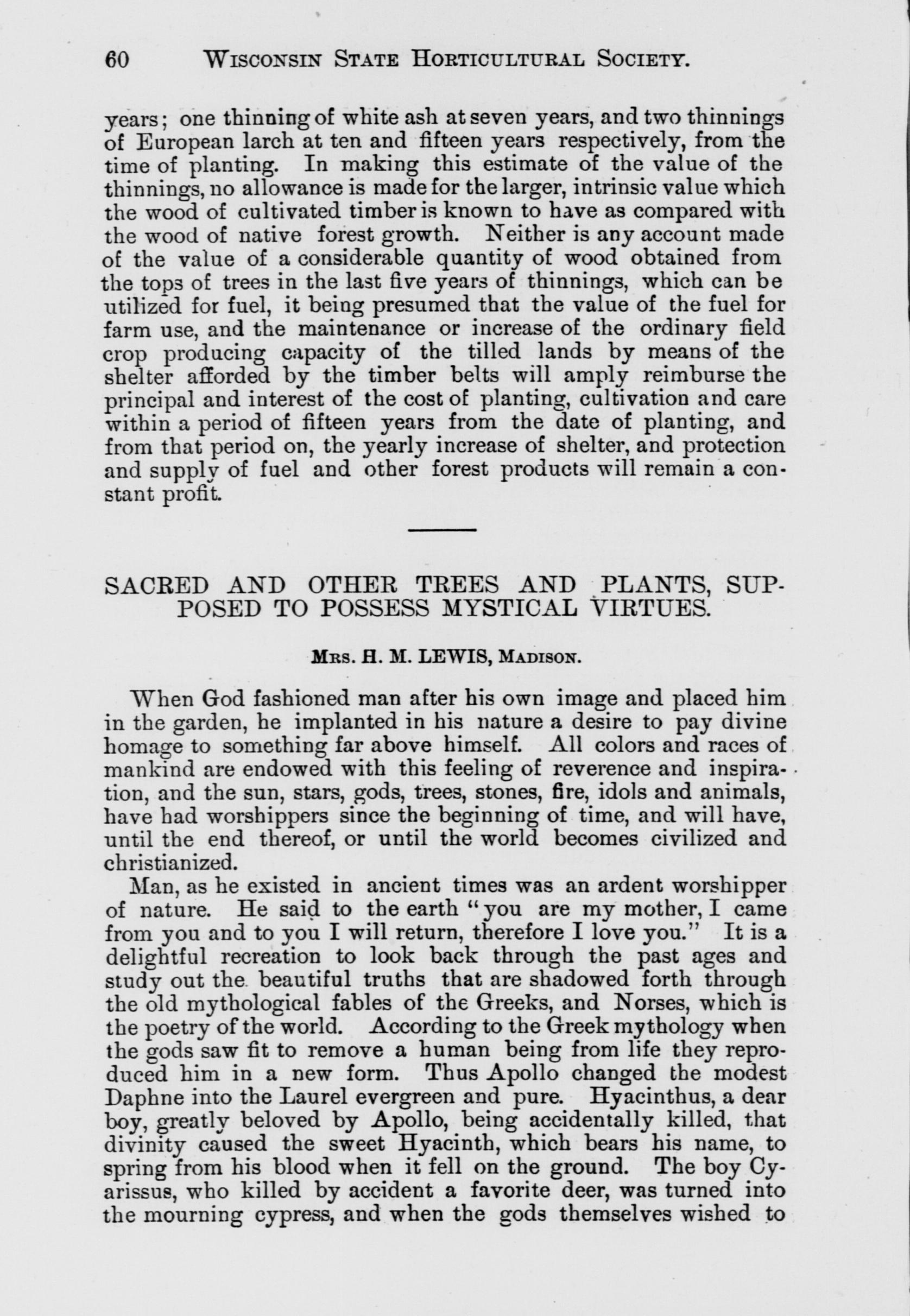 60 WISCONSIN STATE HORTICULTURAL SOCIETY.

years; one thinning of white ash at seven years, and two thinnings of European larch at ten and fifteen years respectively, from the time of planting. In making this estimate of the value of the thinnings, no allowance is made for the larger, intrinsic value which the wood of cultivated timber is known to have as compared with the wood of native forest growth. Neither is any account made of the value of a considerable quantity of wood obtained from the tops of trees in the last five years of thinnings, which can be utilized for fuel, it being presumed that the value of the fuel for farm use, and the maintenance or increase of the ordinary field crop producing capacity of the tilled lands by means of the shelter afforded by the timber belts will amply reimburse the principal and interest of the cost of planting, cultivation and care within a period of fifteen years from the date of planting, and from that period on, the yearly increase of shelter, and protection and supply of fuel and other forest products will remain a constant profit.

SACRED AND OTHER TREES AND PLANTS, SUPPOSED TO POSSESS MYSTICAL VIRTUES.

MRS. H. M. LEWIS, MADISON.

When God fashioned man after his own image and placed him in the garden, he implanted in his nature a desire to pay divine homage to something far above himself. All colors and races of mankind are endowed with this feeling of reverence and inspiration, and the sun, stars, gods, trees, stones, fire, idols and animals, have had worshippers since the beginning of time, and will have, until the end thereof, or until the world becomes civilized and christianized.

Man, as he existed in ancient times was an ardent worshipper of nature. He said to the earth "you are my mother, I came from you and to you I will return, therefore I love you." It is a delightful recreation to look back through the past ages and study out the beautiful truths that are shadowed forth through the old mythological fables of the Greeks, and Norses, which is the poetry of the world. According to the Greek mythology when the gods saw fit to remove a human being from life they reproduced him in a new form. Thus Apollo changed the modest Daphne into the Laurel evergreen and pure. Hyacinthus, a dear boy, greatly beloved by Apollo, being accidentally killed, that divinity caused the sweet Hyacinth, which bears his name, to spring from his blood when it fell on the ground. The boy Cyarissus, who killed by accident a favorite deer, was turned into the mourning cypress, and when the gods themselves wished to